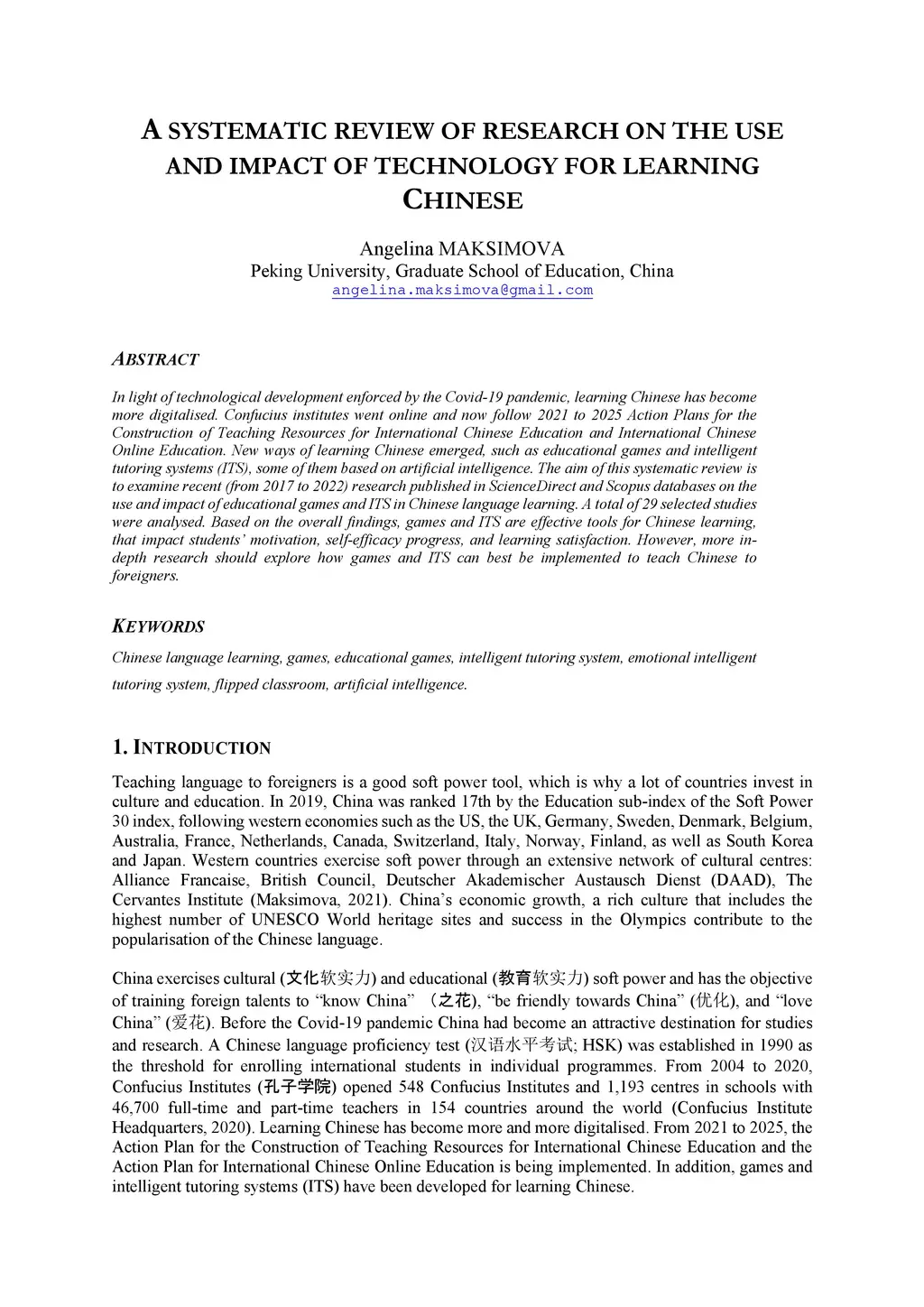 A SYSTEMATIC REVIEW OF RESEARCH ON THE USE AND IMPACT OF TECHNOLOGY FOR LEARNING CHINESE

Angelina MAKSIMOVA
Peking University, Graduate School of Education, China
angelina.maksimova@gmail.com

ABSTRACT

In light of technological development enforced by the Covid-19 pandemic, learning Chinese has become more digitalised. Confucius institutes went online and now follow 2021 to 2025 Action Plans for the Construction of Teaching Resources for International Chinese Education and International Chinese Online Education. New ways of learning Chinese emerged, such as educational games and intelligent tutoring systems (ITS), some of them based on artificial intelligence. The aim of this systematic review is to examine recent (from 2017 to 2022) research published in ScienceDirect and Scopus databases on the use and impact of educational games and ITS in Chinese language learning. A total of 29 selected studies were analysed. Based on the overall findings, games and ITS are effective tools for Chinese learning, that impact students' motivation, self-efficacy progress, and learning satisfaction. However, more in-depth research should explore how games and ITS can best be implemented to teach Chinese to foreigners.

KEYWORDS

Chinese language learning, games, educational games, intelligent tutoring system, emotional intelligent tutoring system, flipped classroom, artificial intelligence.

1. INTRODUCTION

Teaching language to foreigners is a good soft power tool, which is why a lot of countries invest in culture and education. In 2019, China was ranked 17th by the Education sub-index of the Soft Power 30 index, following western economies such as the US, the UK, Germany, Sweden, Denmark, Belgium, Australia, France, Netherlands, Canada, Switzerland, Italy, Norway, Finland, as well as South Korea and Japan. Western countries exercise soft power through an extensive network of cultural centres: Alliance Francaise, British Council, Deutscher Akademischer Austausch Dienst (DAAD), The Cervantes Institute (Maksimova, 2021). China's economic growth, a rich culture that includes the highest number of UNESCO World heritage sites and success in the Olympics contribute to the popularisation of the Chinese language.

China exercises cultural (文化软实力) and educational (教育软实力) soft power and has the objective of training foreign talents to "know China" （之花), "be friendly towards China" (优化), and "love China" (爱花). Before the Covid-19 pandemic China had become an attractive destination for studies and research. A Chinese language proficiency test (汉语水平考试; HSK) was established in 1990 as the threshold for enrolling international students in individual programmes. From 2004 to 2020, Confucius Institutes (孔子学院) opened 548 Confucius Institutes and 1,193 centres in schools with 46,700 full-time and part-time teachers in 154 countries around the world (Confucius Institute Headquarters, 2020). Learning Chinese has become more and more digitalised. From 2021 to 2025, the Action Plan for the Construction of Teaching Resources for International Chinese Education and the Action Plan for International Chinese Online Education is being implemented. In addition, games and intelligent tutoring systems (ITS) have been developed for learning Chinese.